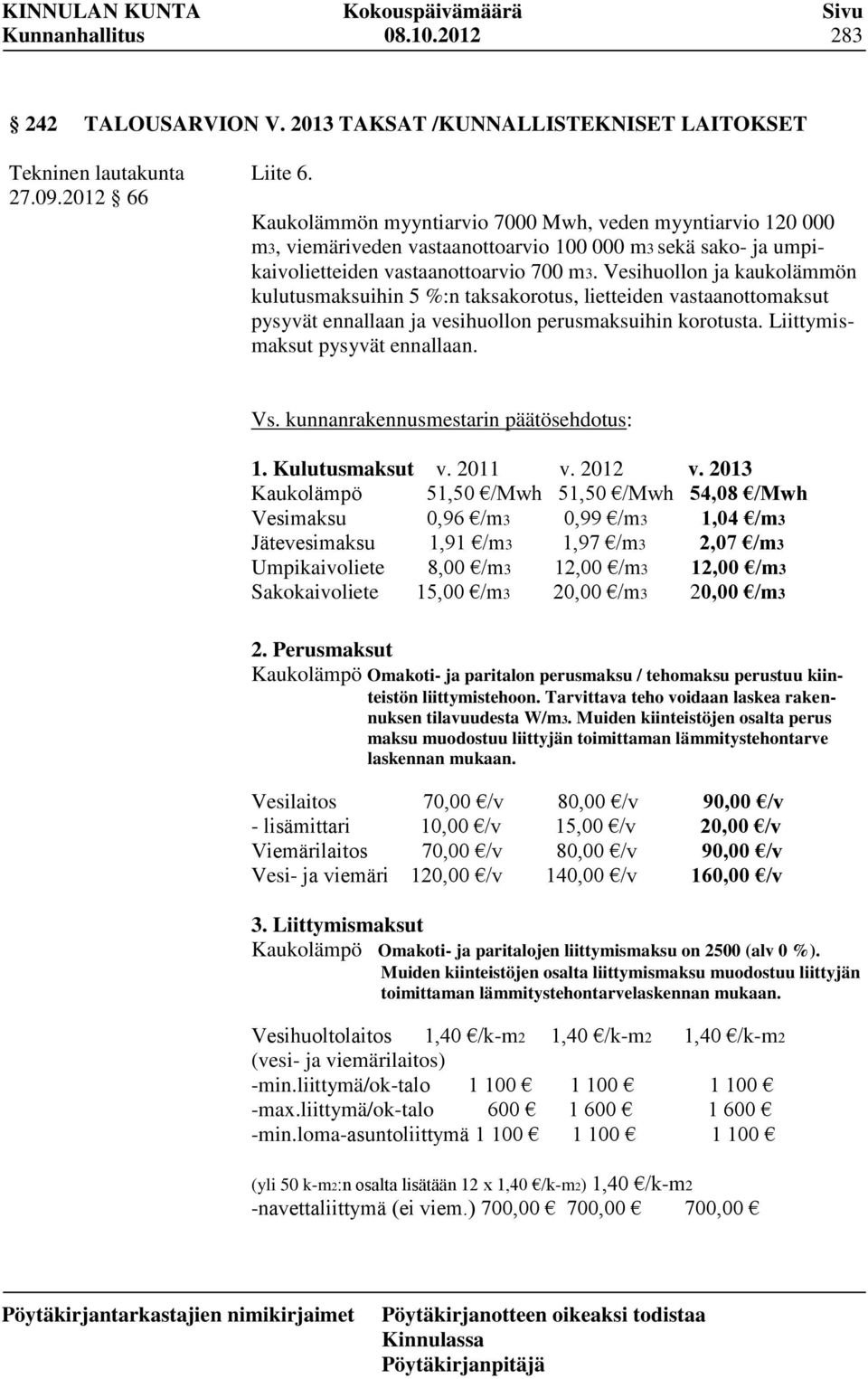 KINNULAN KUNTA Kokouspäivämäärä Sivu
Kunnanhallitus 08.10.2012 283

242 TALOUSARVION V. 2013 TAKSAT /KUNNALLISTEKNISET LAITOKSET

Tekninen lautakunta 27.09.2012 § 66

Liite 6.

Kaukolämmön myyntiarvio 7000 Mwh, veden myyntiarvio 120 000 m3, viemäriveden vastaanottoarvio 100 000 m3 sekä sako- ja umpikaivolietteiden vastaanottoarvio 700 m3. Vesihuollon ja kaukolämmön kulutusmaksuihin 5 %:n taksakorotus, lietteiden vastaanottomaksut pysyvät ennallaan ja vesihuollon perusmaksuihin korotusta. Liittymismaksut pysyvät ennallaan.

Vs. kunnanrakennusmestarin päätösehdotus:

| 1. Kulutusmaksut | v. 2011 | v. 2012 | v. 2013 |
|---|---|---|---|
| Kaukolämpö | 51,50 €/Mwh | 51,50 €/Mwh | 54,08 €/Mwh |
| Vesimaksu | 0,96 €/m3 | 0,99 €/m3 | 1,04 €/m3 |
| Jätevesimaksu | 1,91 €/m3 | 1,97 €/m3 | 2,07 €/m3 |
| Umpikaivoliete | 8,00 €/m3 | 12,00 €/m3 | 12,00 €/m3 |
| Sakokaivoliete | 15,00 €/m3 | 20,00 €/m3 | 20,00 €/m3 |

2. Perusmaksut
Kaukolämpö Omakoti- ja paritalon perusmaksu / tehomaksu perustuu kiinteistön liittymistehoon. Tarvittava teho voidaan laskea rakennuksen tilavuudesta W/m3. Muiden kiinteistöjen osalta perus maksu muodostuu liittyjän toimittaman lämmitystehontarve laskennan mukaan.

| Vesilaitos | 70,00 €/v | 80,00 €/v | 90,00 €/v |
|---|---|---|---|
| - lisämittari | 10,00 €/v | 15,00 €/v | 20,00 €/v |
| Viemärilaitos | 70,00 €/v | 80,00 €/v | 90,00 €/v |
| Vesi- ja viemäri | 120,00 €/v | 140,00 €/v | 160,00 €/v |

3. Liittymismaksut
Kaukolämpö Omakoti- ja paritalojen liittymismaksu on 2500 (alv 0 %). Muiden kiinteistöjen osalta liittymismaksu muodostuu liittyjän toimittaman lämmitystehontarvelaskennan mukaan.

| Vesihuoltolaitos (vesi- ja viemärilaitos) | 1,40 €/k-m2 | 1,40 €/k-m2 | 1,40 €/k-m2 |
|---|---|---|---|
| -min.liittymä/ok-talo | 1 100 € | 1 100 € | 1 100 € |
| -max.liittymä/ok-talo | 600 € | 1 600 € | 1 600 € |
| -min.loma-asuntoliittymä | 1 100 € | 1 100 € | 1 100 € |

(yli 50 k-m2:n osalta lisätään 12 x 1,40 €/k-m2) 1,40 €/k-m2
-navettaliittymä (ei viem.) 700,00 € 700,00 € 700,00 €

Pöytäkirjantarkastajien nimikirjaimet

Pöytäkirjanotteen oikeaksi todistaa
Kinnulassa
Pöytäkirjanpitäjä